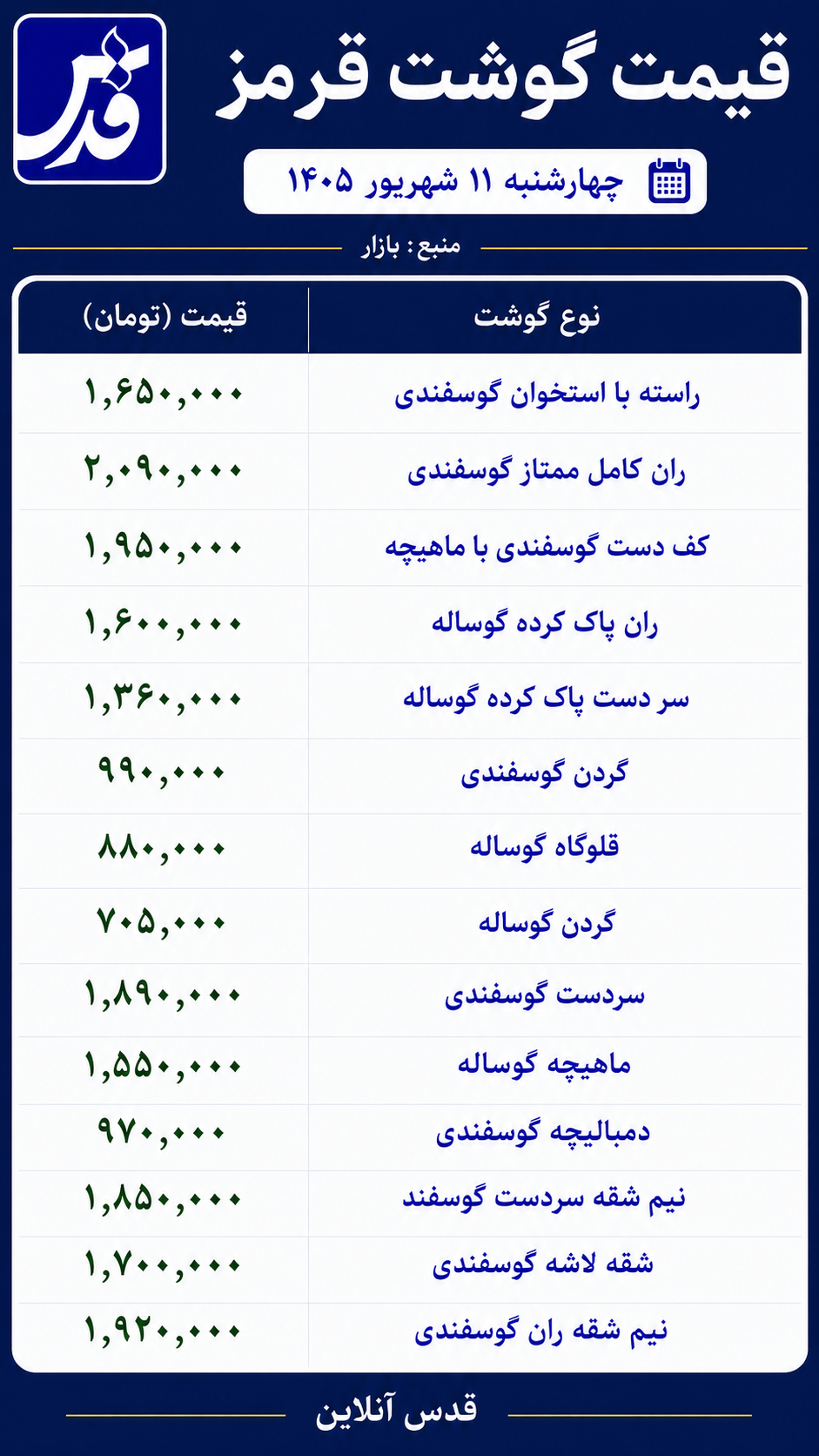 قدس

قیمت گوشت قرمز

چهارشنبه ۱۱ شهریور ۱۴۰۵

منبع : بازار

| نوع گوشت | قیمت (تومان) |
|---|---|
| راسته با استخوان گوسفندی | ۱,۶۵۰,۰۰۰ |
| ران کامل ممتاز گوسفندی | ۲,۰۹۰,۰۰۰ |
| کف دست گوسفندی با ماهیچه | ۱,۹۵۰,۰۰۰ |
| ران پاک کرده گوساله | ۱,۶۰۰,۰۰۰ |
| سر دست پاک کرده گوساله | ۱,۳۶۰,۰۰۰ |
| گردن گوسفندی | ۹۹۰,۰۰۰ |
| قلوگاه گوساله | ۸۸۰,۰۰۰ |
| گردن گوساله | ۷۰۵,۰۰۰ |
| سردست گوسفندی | ۱,۸۹۰,۰۰۰ |
| ماهیچه گوساله | ۱,۵۵۰,۰۰۰ |
| دمبالیچه گوسفندی | ۹۷۰,۰۰۰ |
| نیم شقه سردست گوسفند | ۱,۸۵۰,۰۰۰ |
| شقه لاشه گوسفندی | ۱,۷۰۰,۰۰۰ |
| نیم شقه ران گوسفندی | ۱,۹۲۰,۰۰۰ |

قدس آنلاین